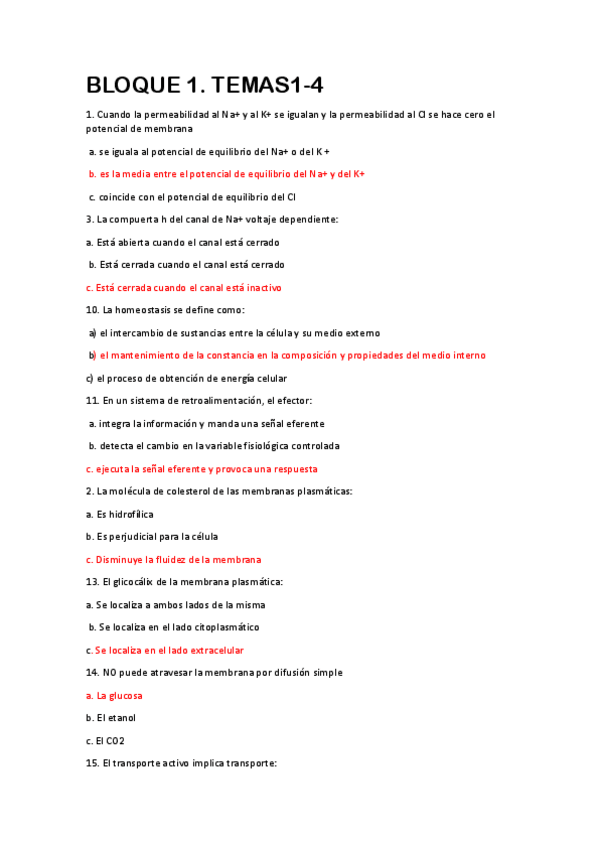 BLOQUE 1. TEMAS1-4

1. Cuando la permeabilidad al Na+ y al K+ se igualan y la permeabilidad al Cl se hace cero el potencial de membrana

a. se iguala al potencial de equilibrio del Na+ o del K +

b. es la media entre el potencial de equilibrio del Na+ y del K+

c. coincide con el potencial de equilibrio del Cl

3. La compuerta h del canal de Na+ voltaje dependiente:

a. Está abierta cuando el canal está cerrado

b. Está cerrada cuando el canal está cerrado

c. Está cerrada cuando el canal está inactivo

10. La homeostasis se define como:

a) el intercambio de sustancias entre la célula y su medio externo

b) el mantenimiento de la constancia en la composición y propiedades del medio interno

c) el proceso de obtención de energía celular

11. En un sistema de retroalimentación, el efector:

a. integra la información y manda una señal eferente

b. detecta el cambio en la variable fisiológica controlada

c. ejecuta la señal eferente y provoca una respuesta

2. La molécula de colesterol de las membranas plasmáticas:

a. Es hidrofílica

b. Es perjudicial para la célula

c. Disminuye la fluidez de la membrana

13. El glicocálix de la membrana plasmática:

a. Se localiza a ambos lados de la misma

b. Se localiza en el lado citoplasmático

c. Se localiza en el lado extracelular

14. NO puede atravesar la membrana por difusión simple

a. La glucosa

b. El etanol

c. El CO2

15. El transporte activo implica transporte: